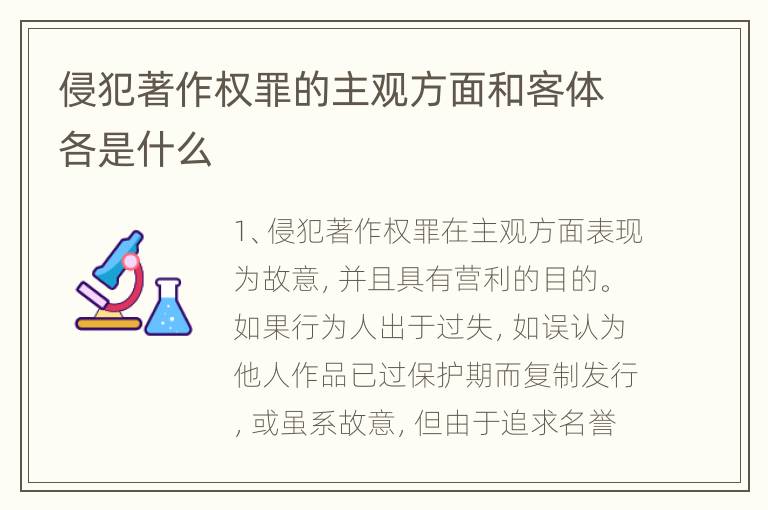 侵犯著作权罪的主观方面和客体各是什么

1、侵犯著作权罪在主观方面表现为故意, 并且具有营利的目的。如果行为人出于过失, 如误认为他人作品已过保护期而复制发行, 或虽系故意, 但由于追求名誉